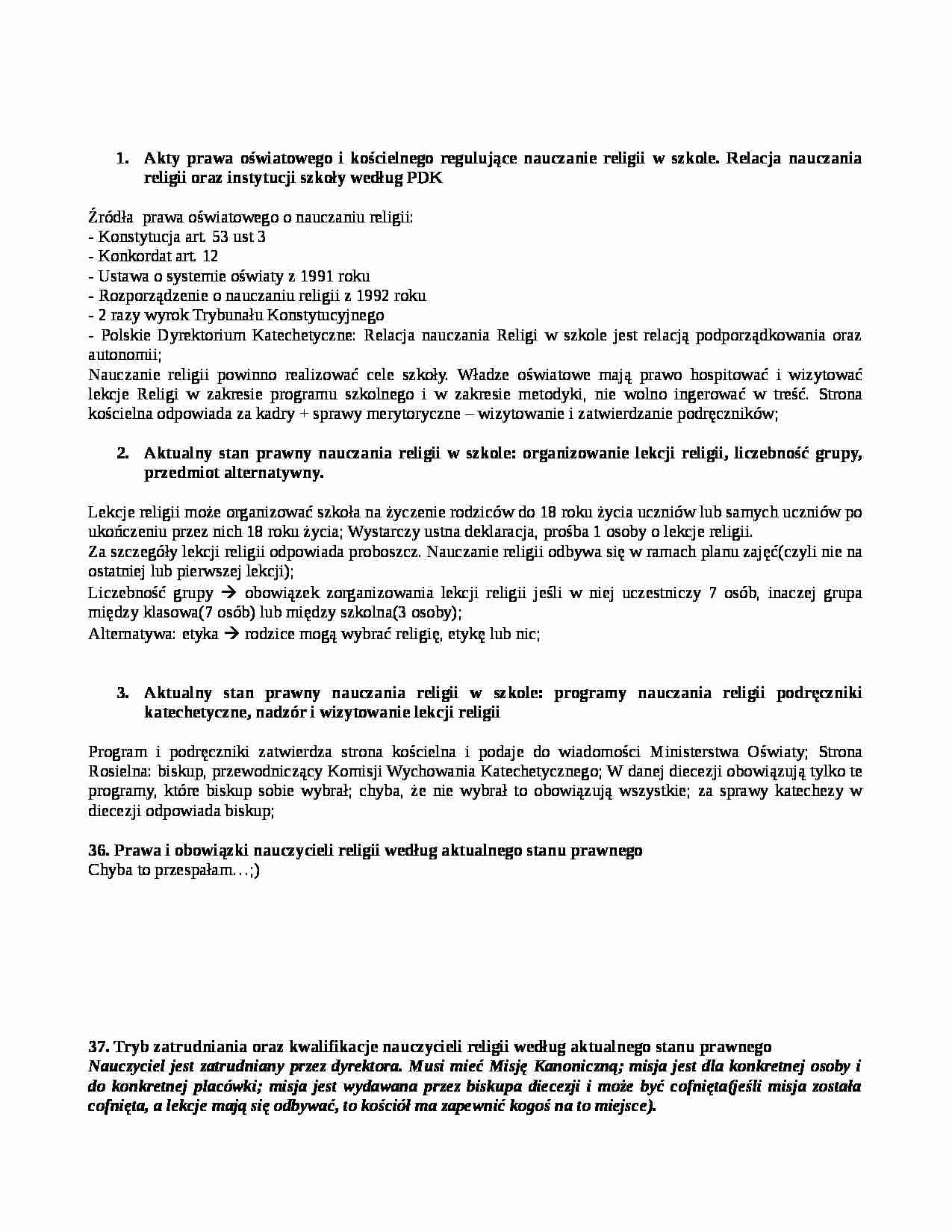 1. Akty prawa oświatowego i kościelnego regulujące nauczanie religii w szkole. Relacja nauczania religii oraz instytucji szkoły według PDK

Źródła prawa oświatowego o nauczaniu religii:
- Konstytucja art. 53 ust 3
- Konkordat art. 12
- Ustawa o systemie oświaty z 1991 roku
- Rozporządzenie o nauczaniu religii z 1992 roku
- 2 razy wyrok Trybunału Konstytucyjnego
- Polskie Dyrektorium Katechetyczne: Relacja nauczania Religi w szkole jest relacją podporządkowania oraz autonomii;
Nauczanie religii powinno realizować cele szkoły. Władze oświatowe mają prawo hospitować i wizytować lekcje Religi w zakresie programu szkolnego i w zakresie metodyki, nie wolno ingerować w treść. Strona kościelna odpowiada za kadry + sprawy merytoryczne – wizytowanie i zatwierdzanie podręczników;

2. Aktualny stan prawny nauczania religii w szkole: organizowanie lekcji religii, liczebność grupy, przedmiot alternatywny.

Lekcje religii może organizować szkoła na życzenie rodziców do 18 roku życia uczniów lub samych uczniów po ukończeniu przez nich 18 roku życia; Wystarczy ustna deklaracja, prośba 1 osoby o lekcje religii.
Za szczegóły lekcji religii odpowiada proboszcz. Nauczanie religii odbywa się w ramach planu zajęć(czyli nie na ostatniej lub pierwszej lekcji);
Liczebność grupy → obowiązek zorganizowania lekcji religii jeśli w niej uczestniczy 7 osób, inaczej grupa między klasowa(7 osób) lub między szkolna(3 osoby);
Alternatywa: etyka → rodzice mogą wybrać religię, etykę lub nic;

3. Aktualny stan prawny nauczania religii w szkole: programy nauczania religii podręczniki katechetyczne, nadzór i wizytowanie lekcji religii

Program i podręczniki zatwierdza strona kościelna i podaje do wiadomości Ministerstwa Oświaty; Strona Rosielna: biskup, przewodniczący Komisji Wychowania Katechetycznego; W danej diecezji obowiązują tylko te programy, które biskup sobie wybrał; chyba, że nie wybrał to obowiązują wszystkie; za sprawy katechezy w diecezji odpowiada biskup;

36. Prawa i obowiązki nauczycieli religii według aktualnego stanu prawnego
Chyba to przespałam…;)

37. Tryb zatrudniania oraz kwalifikacje nauczycieli religii według aktualnego stanu prawnego
Nauczyciel jest zatrudniany przez dyrektora. Musi mieć Misję Kanoniczną; misja jest dla konkretnej osoby i do konkretnej placówki; misja jest wydawana przez biskupa diecezji i może być cofnięta(jeśli misja została cofnięta, a lekcje mają się odbywać, to kościół ma zapewnić kogoś na to miejsce).